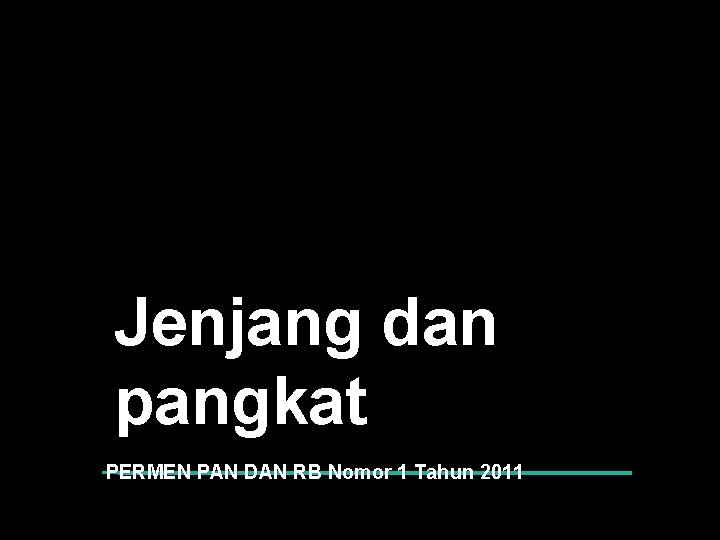 Jenjang dan pangkat

PERMEN PAN DAN RB Nomor 1 Tahun 2011